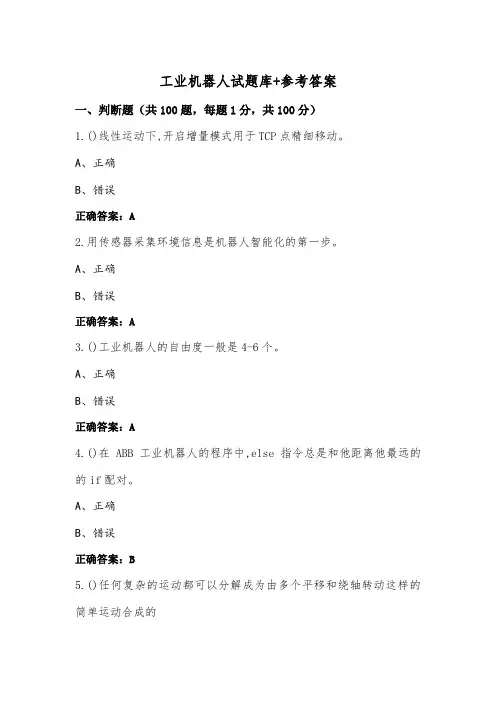 工业机器人试题库+参考答案

一、判断题（共100题，每题1分，共100分）

1.()线性运动下,开启增量模式用于TCP点精细移动。

A、正确

B、错误

正确答案：A

2.用传感器采集环境信息是机器人智能化的第一步。

A、正确

B、错误

正确答案：A

3.()工业机器人的自由度一般是4-6个。

A、正确

B、错误

正确答案：A

4.()在 ABB 工业机器人的程序中,else 指令总是和他距离他最远的的if配对。

A、正确

B、错误

正确答案：B

5.()任何复杂的运动都可以分解成为由多个平移和绕轴转动这样的简单运动合成的